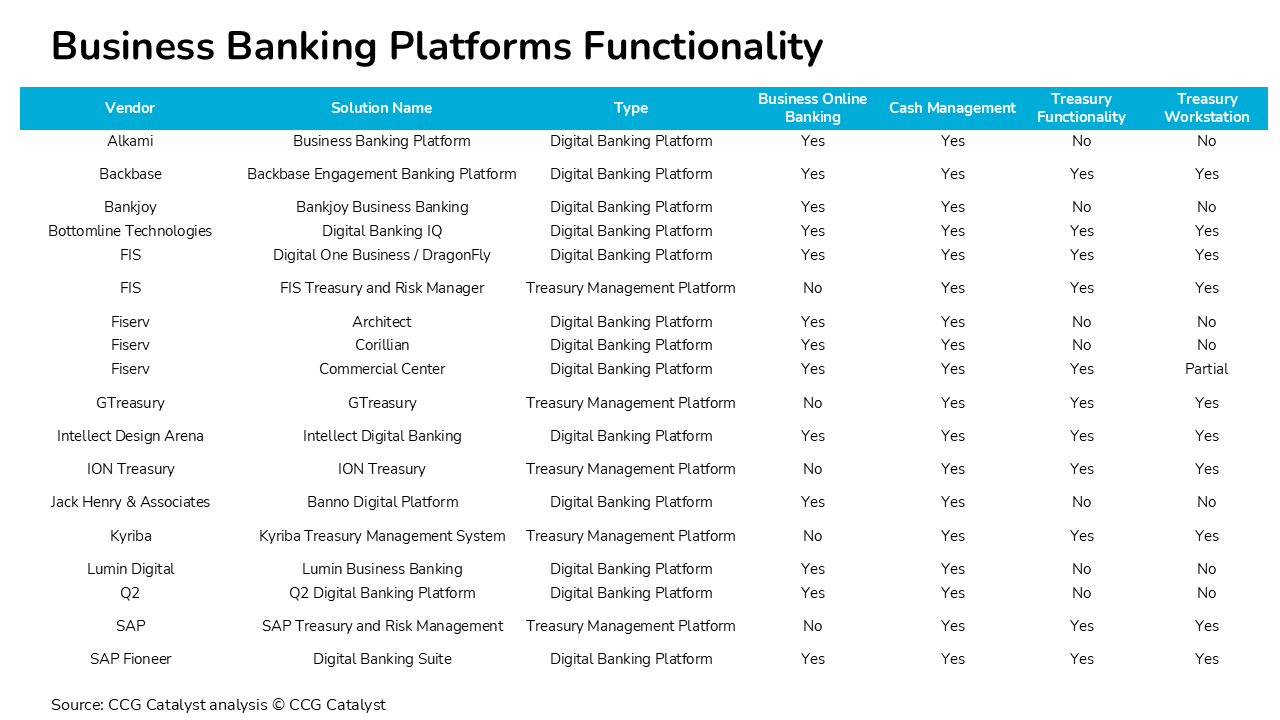 Business Banking Platforms Functionality

| Vendor | Solution Name | Type | Business Online Banking | Cash Management | Treasury Functionality | Treasury Workstation |
|---|---|---|---|---|---|---|
| Alkami | Business Banking Platform | Digital Banking Platform | Yes | Yes | No | No |
| Backbase | Backbase Engagement Banking Platform | Digital Banking Platform | Yes | Yes | Yes | Yes |
| Bankjoy | Bankjoy Business Banking | Digital Banking Platform | Yes | Yes | No | No |
| Bottomline Technologies | Digital Banking IQ | Digital Banking Platform | Yes | Yes | Yes | Yes |
| FIS | Digital One Business / DragonFly | Digital Banking Platform | Yes | Yes | Yes | Yes |
| FIS | FIS Treasury and Risk Manager | Treasury Management Platform | No | Yes | Yes | Yes |
| Fiserv | Architect | Digital Banking Platform | Yes | Yes | No | No |
| Fiserv | Corillian | Digital Banking Platform | Yes | Yes | No | No |
| Fiserv | Commercial Center | Digital Banking Platform | Yes | Yes | Yes | Partial |
| GTreasury | GTreasury | Treasury Management Platform | No | Yes | Yes | Yes |
| Intellect Design Arena | Intellect Digital Banking | Digital Banking Platform | Yes | Yes | Yes | Yes |
| ION Treasury | ION Treasury | Treasury Management Platform | No | Yes | Yes | Yes |
| Jack Henry & Associates | Banno Digital Platform | Digital Banking Platform | Yes | Yes | No | No |
| Kyriba | Kyriba Treasury Management System | Treasury Management Platform | No | Yes | Yes | Yes |
| Lumin Digital | Lumin Business Banking | Digital Banking Platform | Yes | Yes | No | No |
| Q2 | Q2 Digital Banking Platform | Digital Banking Platform | Yes | Yes | No | No |
| SAP | SAP Treasury and Risk Management | Treasury Management Platform | No | Yes | Yes | Yes |
| SAP Fioneer | Digital Banking Suite | Digital Banking Platform | Yes | Yes | Yes | Yes |

Source: CCG Catalyst analysis © CCG Catalyst